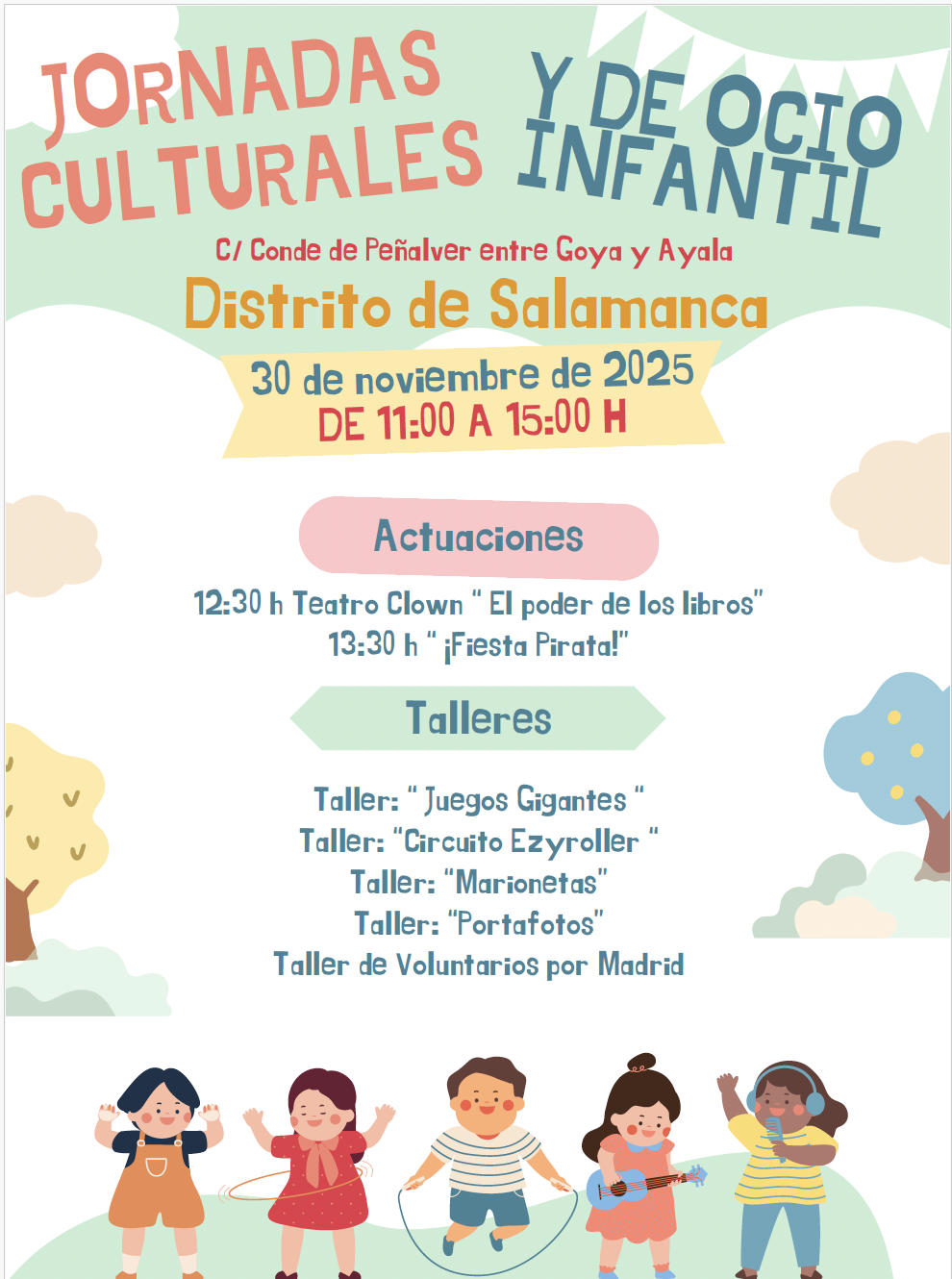 JORNADAS CULTURALES

Y DE OCIO INFANTIL

C/ Conde de Peñalver entre Goya y Ayala

Distrito de Salamanca

30 de noviembre de 2025
DE 11:00 A 15:00 H

Actuaciones

12:30 h Teatro Clown " El poder de los libros"
13:30 h " ¡Fiesta Pirata!"

Talleres

Taller: " Juegos Gigantes "
Taller: "Circuito Ezyroller "
Taller: "Marionetas"
Taller: "Portafotos"
Taller de Voluntarios por Madrid